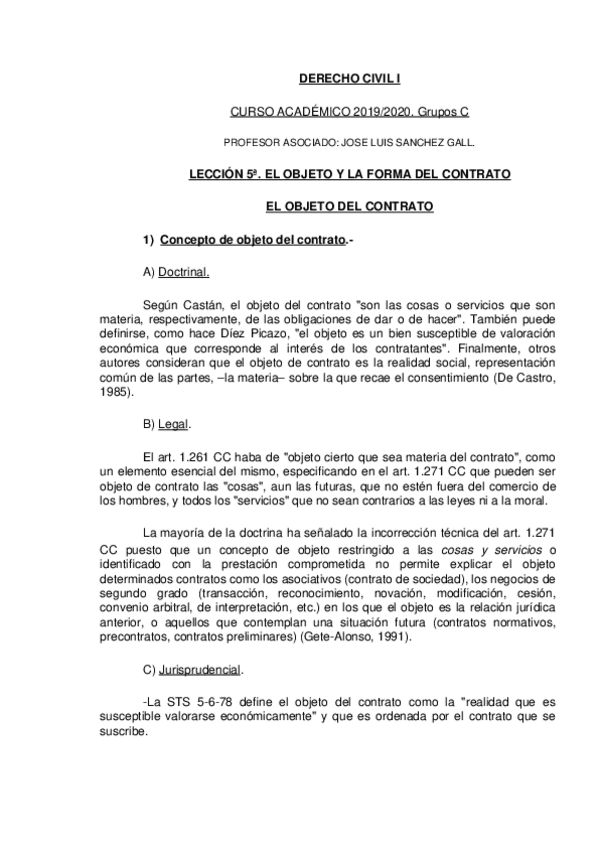 DERECHO CIVIL I

CURSO ACADÉMICO 2019/2020. Grupos C

PROFESOR ASOCIADO: JOSE LUIS SANCHEZ GALL.

LECCIÓN 5ª. EL OBJETO Y LA FORMA DEL CONTRATO

EL OBJETO DEL CONTRATO

1) Concepto de objeto del contrato.-

A) Doctrinal.

Según Castán, el objeto del contrato "son las cosas o servicios que son materia, respectivamente, de las obligaciones de dar o de hacer". También puede definirse, como hace Díez Picazo, "el objeto es un bien susceptible de valoración económica que corresponde al interés de los contratantes". Finalmente, otros autores consideran que el objeto de contrato es la realidad social, representación común de las partes, –la materia– sobre la que recae el consentimiento (De Castro, 1985).

B) Legal.

El art. 1.261 CC haba de "objeto cierto que sea materia del contrato", como un elemento esencial del mismo, especificando en el art. 1.271 CC que pueden ser objeto de contrato las "cosas", aun las futuras, que no estén fuera del comercio de los hombres, y todos los "servicios" que no sean contrarios a las leyes ni a la moral.

La mayoría de la doctrina ha señalado la incorrección técnica del art. 1.271 CC puesto que un concepto de objeto restringido a las cosas y servicios o identificado con la prestación comprometida no permite explicar el objeto determinados contratos como los asociativos (contrato de sociedad), los negocios de segundo grado (transacción, reconocimiento, novación, modificación, cesión, convenio arbitral, de interpretación, etc.) en los que el objeto es la relación jurídica anterior, o aquellos que contemplan una situación futura (contratos normativos, precontratos, contratos preliminares) (Gete-Alonso, 1991).

C) Jurisprudencial.

-La STS 5-6-78 define el objeto del contrato como la "realidad que es susceptible valorarse económicamente" y que es ordenada por el contrato que se suscribe.